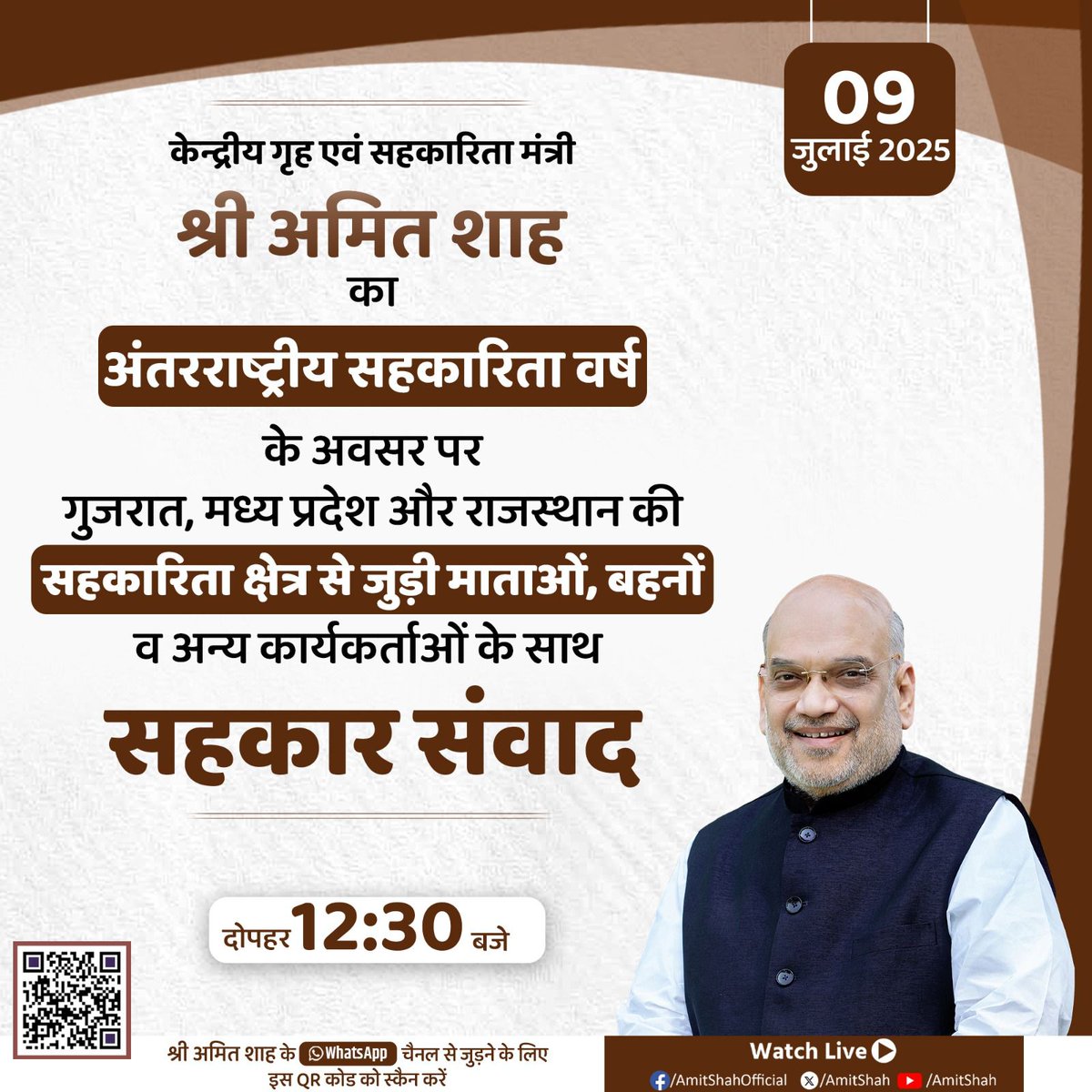 09
जुलाई 2025

केन्द्रीय गृह एवं सहकारिता मंत्री
श्री अमित शाह
का
अंतरराष्ट्रीय सहकारिता वर्ष
के अवसर पर
गुजरात, मध्य प्रदेश और राजस्थान की
सहकारिता क्षेत्र से जुड़ी माताओं, बहनों
व अन्य कार्यकर्ताओं के साथ
सहकार संवाद

दोपहर 12:30 बजे

श्री अमित शाह के WhatsApp चैनल से जुड़ने के लिए
इस QR कोड को स्कैन करें

Watch Live
/AmitShahOfficial /AmitShah /AmitShah